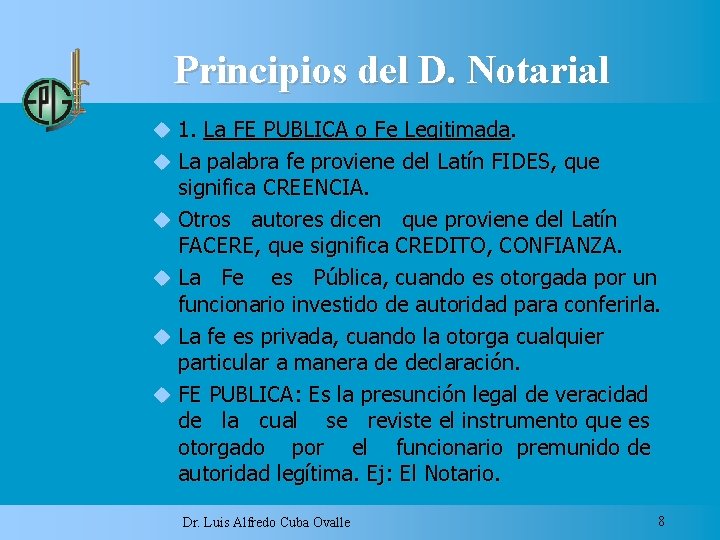 EPG

Principios del D. Notarial

1. La FE PUBLICA o Fe Legitimada.

La palabra fe proviene del Latín FIDES, que significa CREENCIA.

Otros autores dicen que proviene del Latín FACERE, que significa CREDITO, CONFIANZA.

La Fe es Pública, cuando es otorgada por un funcionario investido de autoridad para conferirla.

La fe es privada, cuando la otorga cualquier particular a manera de declaración.

FE PUBLICA: Es la presunción legal de veracidad de la cual se reviste el instrumento que es otorgado por el funcionario premunido de autoridad legítima. Ej: El Notario.

Dr. Luis Alfredo Cuba Ovalle

8